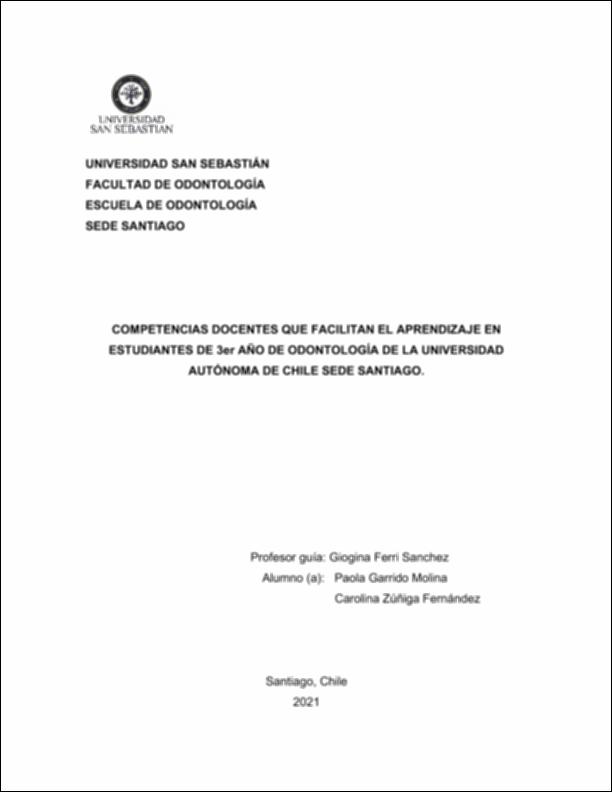 UNIVERSIDAD SAN SEBASTIAN

UNIVERSIDAD SAN SEBASTIÁN
FACULTAD DE ODONTOLOGÍA
ESCUELA DE ODONTOLOGÍA
SEDE SANTIAGO

COMPETENCIAS DOCENTES QUE FACILITAN EL APRENDIZAJE EN ESTUDIANTES DE 3er AÑO DE ODONTOLOGÍA DE LA UNIVERSIDAD AUTÓNOMA DE CHILE SEDE SANTIAGO.

Profesor guía: Giogina Ferri Sanchez
Alumno (a): Paola Garrido Molina
Carolina Zúñiga Fernández

Santiago, Chile
2021